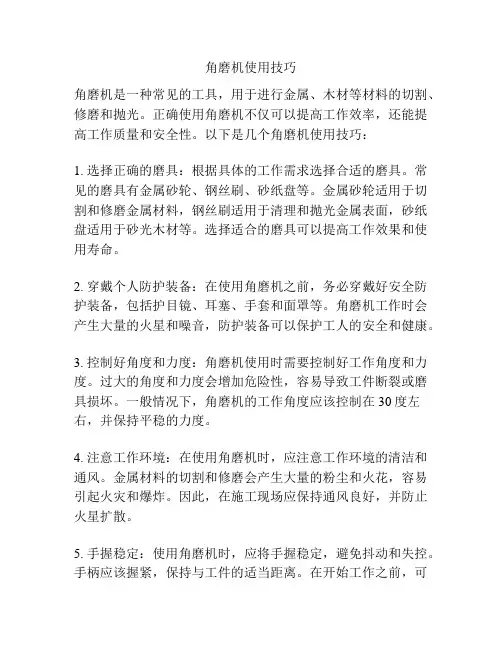 角磨机使用技巧

角磨机是一种常见的工具，用于进行金属、木材等材料的切割、修磨和抛光。正确使用角磨机不仅可以提高工作效率，还能提高工作质量和安全性。以下是几个角磨机使用技巧：

1. 选择正确的磨具：根据具体的工作需求选择合适的磨具。常见的磨具有金属砂轮、钢丝刷、砂纸盘等。金属砂轮适用于切割和修磨金属材料，钢丝刷适用于清理和抛光金属表面，砂纸盘适用于砂光木材等。选择适合的磨具可以提高工作效果和使用寿命。

2. 穿戴个人防护装备：在使用角磨机之前，务必穿戴好安全防护装备，包括护目镜、耳塞、手套和面罩等。角磨机工作时会产生大量的火星和噪音，防护装备可以保护工人的安全和健康。

3. 控制好角度和力度：角磨机使用时需要控制好工作角度和力度。过大的角度和力度会增加危险性，容易导致工件断裂或磨具损坏。一般情况下，角磨机的工作角度应该控制在 30 度左右，并保持平稳的力度。

4. 注意工作环境：在使用角磨机时，应注意工作环境的清洁和通风。金属材料的切割和修磨会产生大量的粉尘和火花，容易引起火灾和爆炸。因此，在施工现场应保持通风良好，并防止火星扩散。

5. 手握稳定：使用角磨机时，应将手握稳定，避免抖动和失控。手柄应该握紧，保持与工件的适当距离。在开始工作之前，可